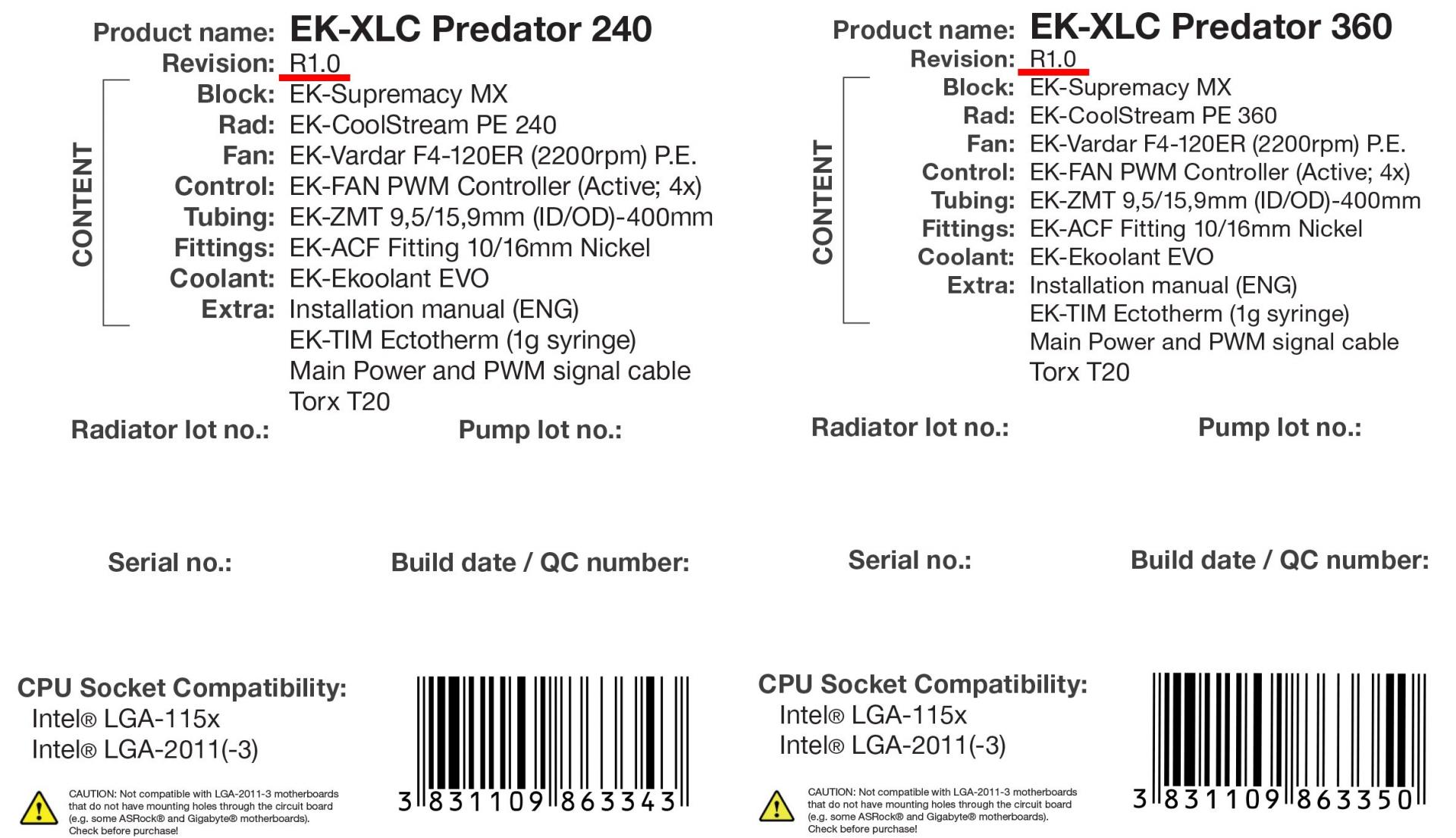 Product name: EK-XLC Predator 240
Revision: R1.0

CONTENT
Block: EK-Supremacy MX
Rad: EK-CoolStream PE 240
Fan: EK-Vardar F4-120ER (2200rpm) P.E.
Control: EK-FAN PWM Controller (Active; 4x)
Tubing: EK-ZMT 9,5/15,9mm (ID/OD)-400mm
Fittings: EK-ACF Fitting 10/16mm Nickel
Coolant: EK-Ekoolant EVO
Extra: Installation manual (ENG)
EK-TIM Ectotherm (1g syringe)
Main Power and PWM signal cable
Torx T20

Radiator lot no.: Pump lot no.:

Serial no.: Build date / QC number:

CPU Socket Compatibility:
Intel® LGA-115x
Intel® LGA-2011(-3)

CAUTION: Not compatible with LGA-2011-3 motherboards that do not have mounting holes through the circuit board (e.g. some ASRock® and Gigabyte® motherboards). Check before purchase!

3 831109 863343

Product name: EK-XLC Predator 360
Revision: R1.0

CONTENT
Block: EK-Supremacy MX
Rad: EK-CoolStream PE 360
Fan: EK-Vardar F4-120ER (2200rpm) P.E.
Control: EK-FAN PWM Controller (Active; 4x)
Tubing: EK-ZMT 9,5/15,9mm (ID/OD)-400mm
Fittings: EK-ACF Fitting 10/16mm Nickel
Coolant: EK-Ekoolant EVO
Extra: Installation manual (ENG)
EK-TIM Ectotherm (1g syringe)
Main Power and PWM signal cable
Torx T20

Radiator lot no.: Pump lot no.:

Serial no.: Build date / QC number:

CPU Socket Compatibility:
Intel® LGA-115x
Intel® LGA-2011(-3)

CAUTION: Not compatible with LGA-2011-3 motherboards that do not have mounting holes through the circuit board (e.g. some ASRock® and Gigabyte® motherboards). Check before purchase!

3 831109 863350